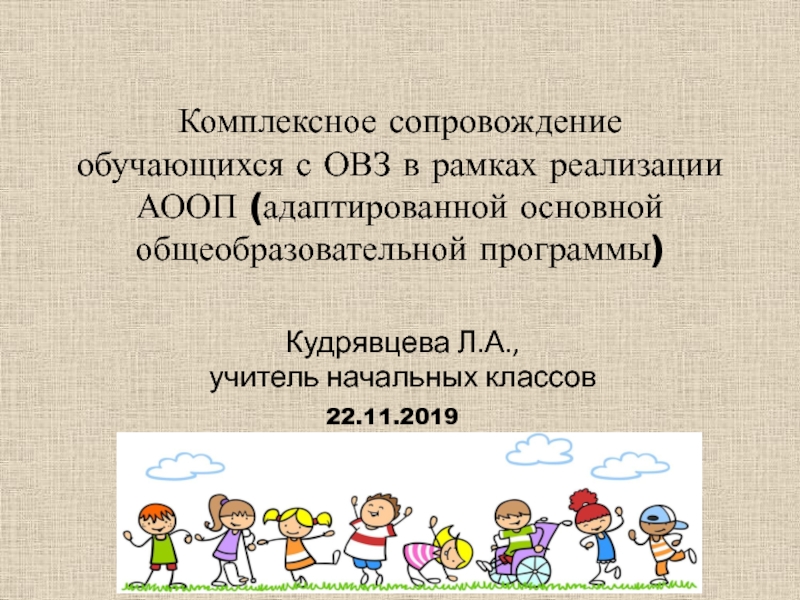 Комплексное сопровождение обучающихся с ОВЗ в рамках реализации АООП (адаптированной основной общеобразовательной программы)

Кудрявцева Л.А.,
учитель начальных классов

22.11.2019